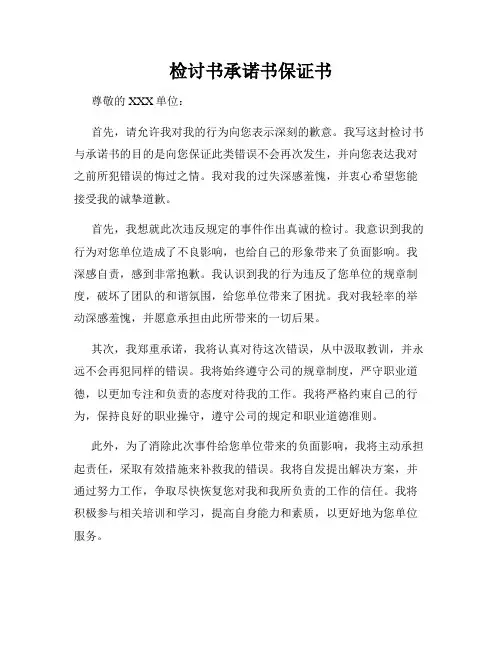 检讨书承诺书保证书

尊敬的 XXX 单位：

首先，请允许我对我的行为向您表示深刻的歉意。我写这封检讨书与承诺书的目的是向您保证此类错误不会再次发生，并向您表达我对之前所犯错误的悔过之情。我对我的过失深感羞愧，并衷心希望您能接受我的诚挚道歉。

首先，我想就此次违反规定的事件作出真诚的检讨。我意识到我的行为对您单位造成了不良影响，也给自己的形象带来了负面影响。我深感自责，感到非常抱歉。我认识到我的行为违反了您单位的规章制度，破坏了团队的和谐氛围，给您单位带来了困扰。我对我轻率的举动深感羞愧，并愿意承担由此所带来的一切后果。

其次，我郑重承诺，我将认真对待这次错误，从中汲取教训，并永远不会再犯同样的错误。我将始终遵守公司的规章制度，严守职业道德，以更加专注和负责的态度对待我的工作。我将严格约束自己的行为，保持良好的职业操守，遵守公司的规定和职业道德准则。

此外，为了消除此次事件给您单位带来的负面影响，我将主动承担起责任，采取有效措施来补救我的错误。我将自发提出解决方案，并通过努力工作，争取尽快恢复您对我和我所负责的工作的信任。我将积极参与相关培训和学习，提高自身能力和素质，以更好地为您单位服务。